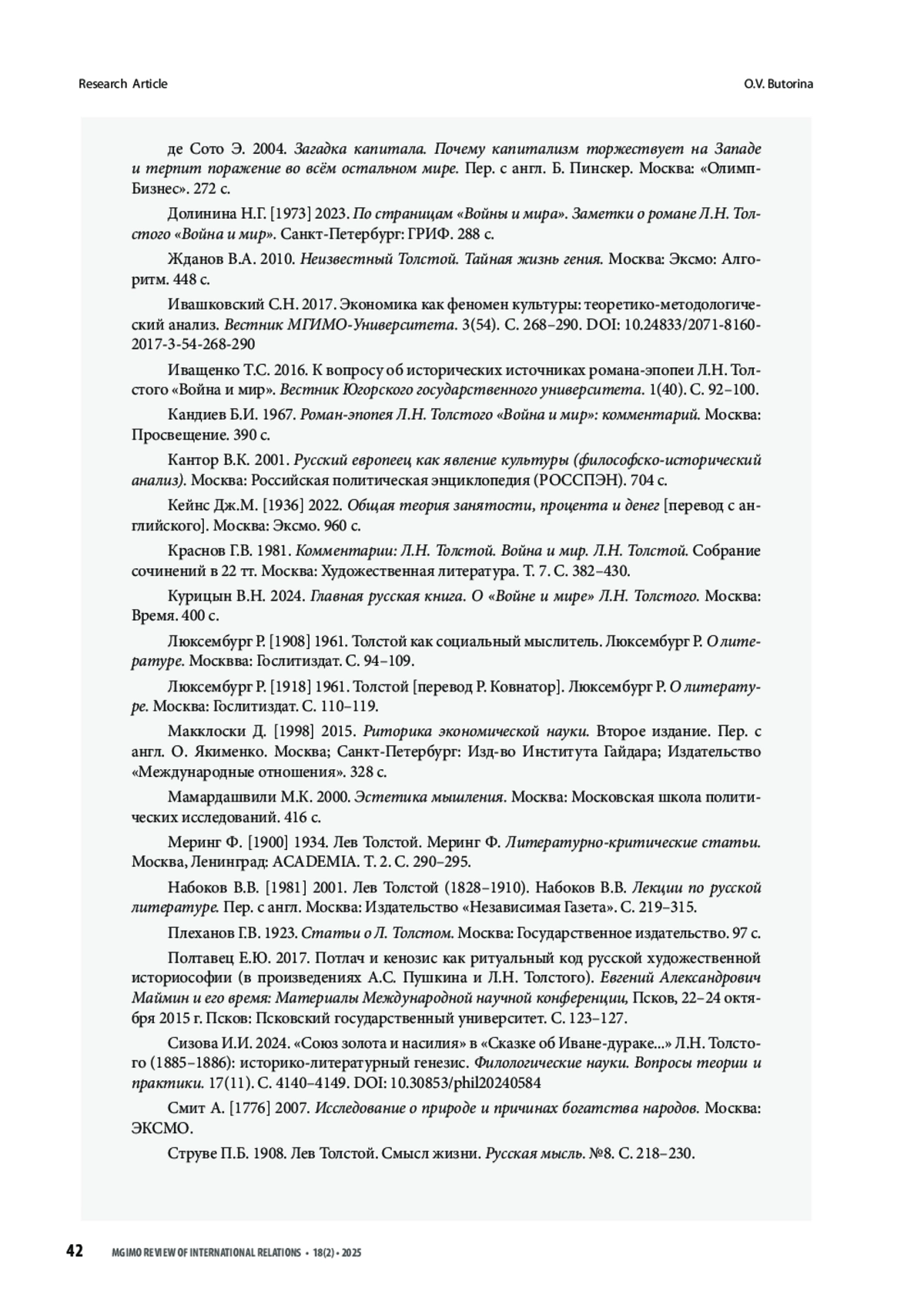 Research Article

O.V. Butorina

де Сото Э. 2004. Загадка капитала. Почему капитализм торжествует на Западе и терпит поражение во всём остальном мире. Пер. с англ. Б. Пинскер. Москва: «Олимп-Бизнес». 272 с.

Долинина Н.Г. [1973] 2023. По страницам «Войны и мира». Заметки о романе Л.Н. Толстого «Война и мир». Санкт-Петербург: ГРИФ. 288 с.

Жданов В.А. 2010. Неизвестный Толстой. Тайная жизнь гения. Москва: Эксмо: Алгоритм. 448 с.

Ивашковский С.Н. 2017. Экономика как феномен культуры: теоретико-методологический анализ. Вестник МГИМО-Университета. 3(54). С. 268–290. DOI: 10.24833/2071-8160-2017-3-54-268-290

Иващенко Т.С. 2016. К вопросу об исторических источниках романа-эпопеи Л.Н. Толстого «Война и мир». Вестник Югорского государственного университета. 1(40). С. 92–100.

Кандиев Б.И. 1967. Роман-эпопея Л.Н. Толстого «Война и мир»: комментарий. Москва: Просвещение. 390 с.

Кантор В.К. 2001. Русский европеец как явление культуры (философско-исторический анализ). Москва: Российская политическая энциклопедия (РОССПЭН). 704 с.

Кейнс Дж.М. [1936] 2022. Общая теория занятости, процента и денег [перевод с английского]. Москва: Эксмо. 960 с.

Краснов Г.В. 1981. Комментарии: Л.Н. Толстой. Война и мир. Л.Н. Толстой. Собрание сочинений в 22 тт. Москва: Художественная литература. Т. 7. С. 382–430.

Курицын В.Н. 2024. Главная русская книга. О «Войне и мире» Л.Н. Толстого. Москва: Время. 400 с.

Люксембург Р. [1908] 1961. Толстой как социальный мыслитель. Люксембург Р. О литературе. Москвва: Гослитиздат. С. 94–109.

Люксембург Р. [1918] 1961. Толстой [перевод Р. Ковнатор]. Люксембург Р. О литературе. Москва: Гослитиздат. С. 110–119.

Макклоски Д. [1998] 2015. Риторика экономической науки. Второе издание. Пер. с англ. О. Якименко. Москва; Санкт-Петербург: Изд-во Института Гайдара; Издательство «Международные отношения». 328 с.

Мамардашвили М.К. 2000. Эстетика мышления. Москва: Московская школа политических исследований. 416 с.

Меринг Ф. [1900] 1934. Лев Толстой. Меринг Ф. Литературно-критические статьи. Москва, Ленинград: ACADEMIA. Т. 2. С. 290–295.

Набоков В.В. [1981] 2001. Лев Толстой (1828–1910). Набоков В.В. Лекции по русской литературе. Пер. с англ. Москва: Издательство «Независимая Газета». С. 219–315.

Плеханов Г.В. 1923. Статьи о Л. Толстом. Москва: Государственное издательство. 97 с.

Полтавец Е.Ю. 2017. Потлач и кенозис как ритуальный код русской художественной историософии (в произведениях А.С. Пушкина и Л.Н. Толстого). Евгений Александрович Маймин и его время: Материалы Международной научной конференции, Псков, 22–24 октября 2015 г. Псков: Псковский государственный университет. С. 123–127.

Сизова И.И. 2024. «Союз золота и насилия» в «Сказке об Иване-дураке...» Л.Н. Толстого (1885–1886): историко-литературный генезис. Филологические науки. Вопросы теории и практики. 17(11). С. 4140–4149. DOI: 10.30853/phil20240584

Смит А. [1776] 2007. Исследование о природе и причинах богатства народов. Москва: ЭКСМО.

Струве П.Б. 1908. Лев Толстой. Смысл жизни. Русская мысль. №8. С. 218–230.

42 MGIMO REVIEW OF INTERNATIONAL RELATIONS • 18(2) • 2025